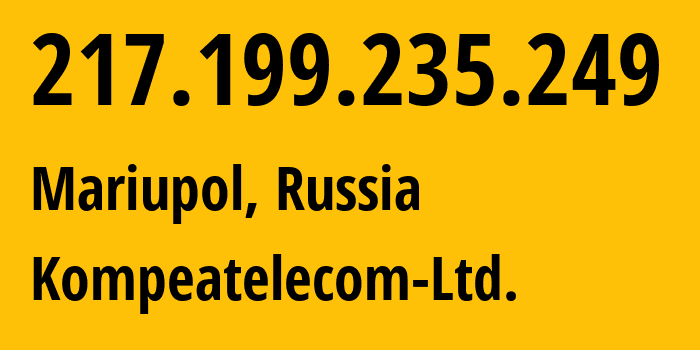 217.199.235.249

Mariupol, Russia

Kompeatelecom-Ltd.